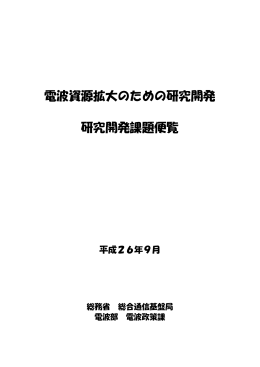 電波資源拡大のための研究開発

研究開発課題便覧

平成２６年９月

総務省　総合通信基盤局
電波部　電波政策課